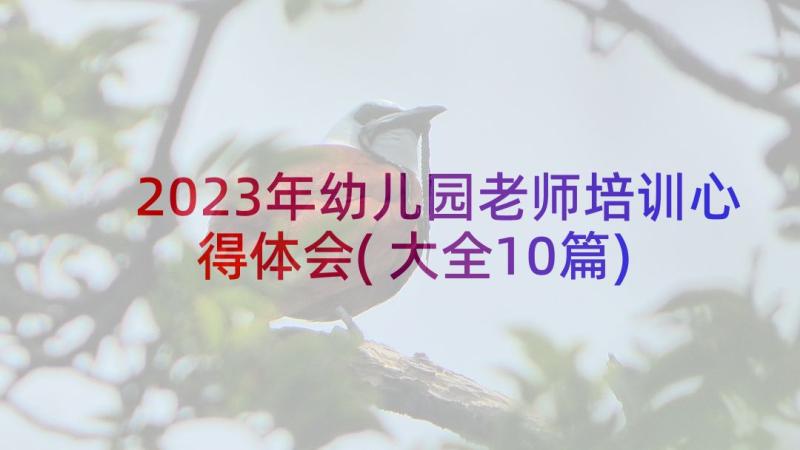 2023年幼儿园老师培训心得体会(大全10篇)